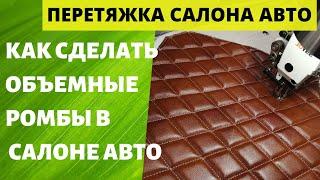 ПЕРЕТЯЖКА САЛОНА АВТО

КАК СДЕЛАТЬ ОБЪЕМНЫЕ РОМБЫ В САЛОНЕ АВТО